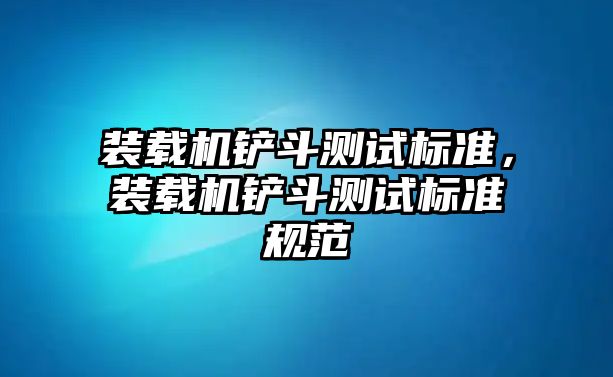 装载机铲斗测试标准，装载机铲斗测试标准规范